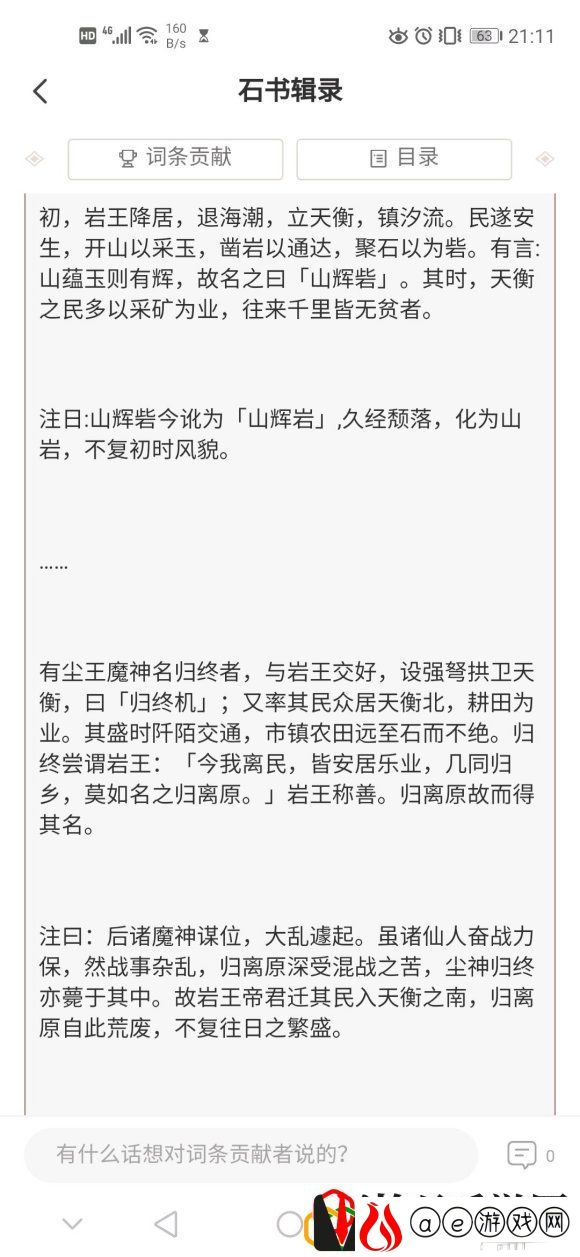 HD 4G 160 B/s 63 21:11

石书辑录

词条贡献　目录

初，岩王降居，退海潮，立天衡，镇汐流。民遂安生，开山以采玉，凿岩以通达，聚石以为砦。有言:山蕴玉则有辉，故名之曰「山辉砦」。其时，天衡之民多以采矿为业，往来千里皆无贫者。

注日:山辉砦今讹为「山辉岩」,久经颓落，化为山岩，不复初时风貌。

……

有尘王魔神名归终者，与岩王交好，设强弩拱卫天衡，曰「归终机」；又率其民众居天衡北，耕田为业。其盛时阡陌交通，市镇农田远至石而不绝。归终尝谓岩王：「今我离民，皆安居乐业，几同归乡，莫如名之归离原。」岩王称善。归离原故而得其名。

注曰：后诸魔神谋位，大乱遽起。虽诸仙人奋战力保，然战事杂乱，归离原深受混战之苦，尘神归终亦薨于其中。故岩王帝君迁其民入天衡之南，归离原自此荒废，不复往日之繁盛。

有什么话想对词条贡献者说的?

0

ae游戏网